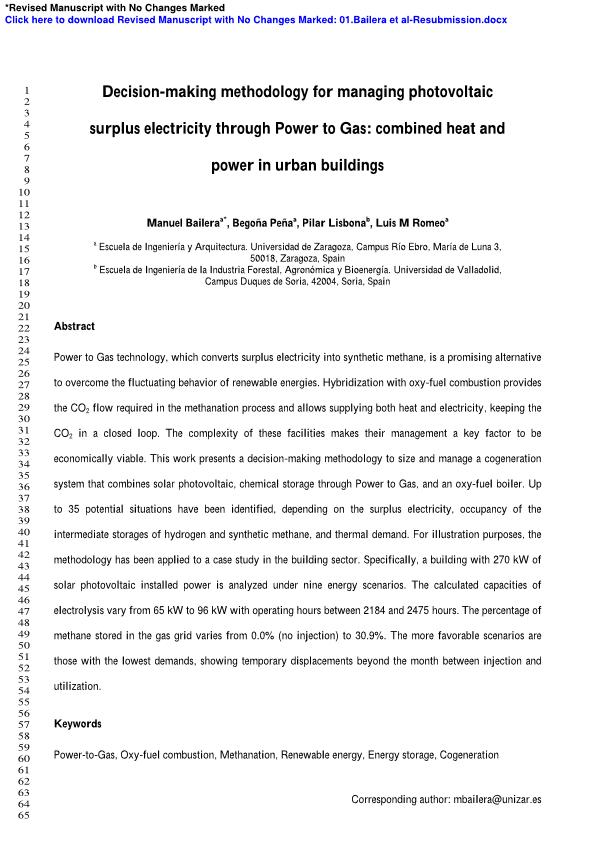 *Revised Manuscript with No Changes Marked
Click here to download Revised Manuscript with No Changes Marked: 01.Bailera et al-Resubmission.docx

1
2
3
4
5
6
7
8
9
10
11
12
13
14
15
16
17
18
19
20
21
22
23
24
25
26
27
28
29
30
31
32
33
34
35
36
37
38
39
40
41
42
43
44
45
46
47
48
49
50
51
52
53
54
55
56
57
58
59
60
61
62
63
64
65

Decision-making methodology for managing photovoltaic surplus electricity through Power to Gas: combined heat and power in urban buildings

Manuel Bailera$^{a*}$, Begoña Peña$^{a}$, Pilar Lisbona$^{b}$, Luis M Romeo$^{a}$

$^{a}$ Escuela de Ingeniería y Arquitectura. Universidad de Zaragoza, Campus Río Ebro, María de Luna 3, 50018, Zaragoza, Spain
$^{b}$ Escuela de Ingeniería de la Industria Forestal, Agronómica y Bioenergía. Universidad de Valladolid, Campus Duques de Soria, 42004, Soria, Spain

Abstract

Power to Gas technology, which converts surplus electricity into synthetic methane, is a promising alternative to overcome the fluctuating behavior of renewable energies. Hybridization with oxy-fuel combustion provides the $CO_2$ flow required in the methanation process and allows supplying both heat and electricity, keeping the $CO_2$ in a closed loop. The complexity of these facilities makes their management a key factor to be economically viable. This work presents a decision-making methodology to size and manage a cogeneration system that combines solar photovoltaic, chemical storage through Power to Gas, and an oxy-fuel boiler. Up to 35 potential situations have been identified, depending on the surplus electricity, occupancy of the intermediate storages of hydrogen and synthetic methane, and thermal demand. For illustration purposes, the methodology has been applied to a case study in the building sector. Specifically, a building with 270 kW of solar photovoltaic installed power is analyzed under nine energy scenarios. The calculated capacities of electrolysis vary from 65 kW to 96 kW with operating hours between 2184 and 2475 hours. The percentage of methane stored in the gas grid varies from 0.0% (no injection) to 30.9%. The more favorable scenarios are those with the lowest demands, showing temporary displacements beyond the month between injection and utilization.

Keywords

Power-to-Gas, Oxy-fuel combustion, Methanation, Renewable energy, Energy storage, Cogeneration

Corresponding author: mbailera@unizar.es